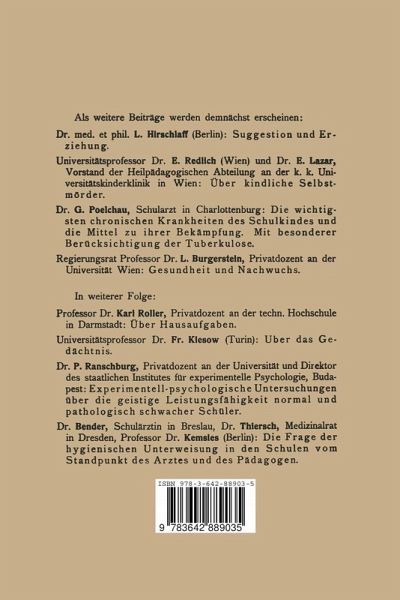 Als weitere Beiträge werden demnächst erscheinen:

Dr. med. et phil. L. Hirschlaff (Berlin): Suggestion und Erziehung.

Universitätsprofessor Dr. E. Redlich (Wien) und Dr. E. Lazar, Vorstand der Heilpädagogischen Abteilung an der k. k. Universitätskinderklinik in Wien: Über kindliche Selbstmörder.

Dr. G. Poelchau, Schularzt in Charlottenburg: Die wichtigsten chronischen Krankheiten des Schulkindes und die Mittel zu ihrer Bekämpfung. Mit besonderer Berücksichtigung der Tuberkulose.

Regierungsrat Professor Dr. L. Burgerstein, Privatdozent an der Universität Wien: Gesundheit und Nachwuchs.

In weiterer Folge:

Professor Dr. Karl Roller, Privatdozent an der techn. Hochschule in Darmstadt: Über Hausaufgaben.

Universitätsprofessor Dr. Fr. Kiesow (Turin): Über das Gedächtnis.

Dr. P. Ranschburg, Privatdozent an der Universität und Direktor des staatlichen Institutes für experimentelle Psychologie, Budapest: Experimentell-psychologische Untersuchungen über die geistige Leistungsfähigkeit normal und pathologisch schwacher Schüler.

Dr. Bender, Schulärztin in Breslau, Dr. Thiersch, Medizinalrat in Dresden, Professor Dr. Kemsies (Berlin): Die Frage der hygienischen Unterweisung in den Schulen vom Standpunkt des Arztes und des Pädagogen.

ISBN 978-3-642-88903-5

9 783642 889035